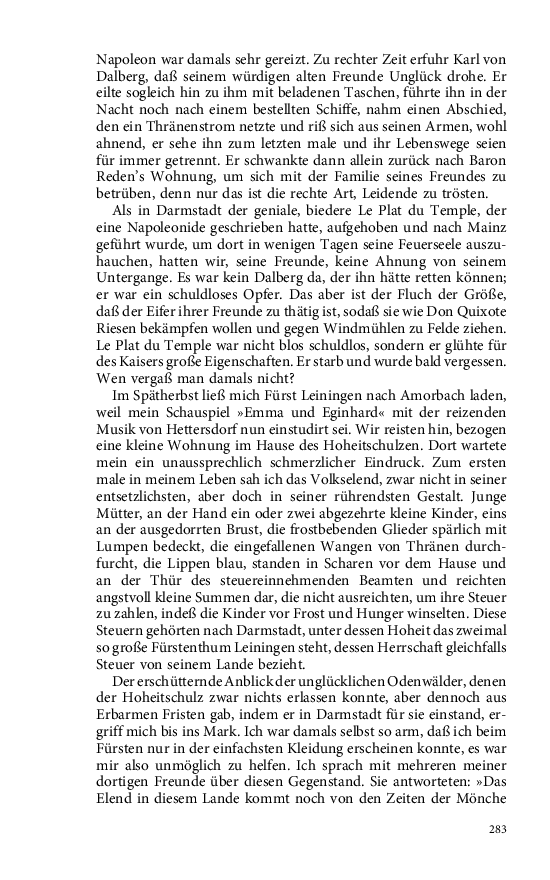 Napoleon war damals sehr gereizt. Zu rechter Zeit erfuhr Karl von Dalberg, daß seinem würdigen alten Freunde Unglück drohe. Er eilte sogleich hin zu ihm mit beladenen Taschen, führte ihn in der Nacht noch nach einem bestellten Schiffe, nahm einen Abschied, den ein Thränenstrom netzte und riß sich aus seinen Armen, wohl ahnend, er sehe ihn zum letzten male und ihr Lebenswege seien für immer getrennt. Er schwankte dann allein zurück nach Baron Reden's Wohnung, um sich mit der Familie seines Freundes zu betrüben, denn nur das ist die rechte Art, Leidende zu trösten.

Als in Darmstadt der geniale, biedere Le Plat du Temple, der eine Napoleonide geschrieben hatte, aufgehoben und nach Mainz geführt wurde, um dort in wenigen Tagen seine Feuerseele auszuhauchen, hatten wir, seine Freunde, keine Ahnung von seinem Untergange. Es war kein Dalberg da, der ihn hätte retten können; er war ein schuldloses Opfer. Das aber ist der Fluch der Größe, daß der Eifer ihrer Freunde zu thätig ist, sodaß sie wie Don Quixote Riesen bekämpfen wollen und gegen Windmühlen zu Felde ziehen. Le Plat du Temple war nicht blos schuldlos, sondern er glühte für des Kaisers große Eigenschaften. Er starb und wurde bald vergessen. Wen vergaß man damals nicht?

Im Spätherbst ließ mich Fürst Leiningen nach Amorbach laden, weil mein Schauspiel »Emma und Eginhard« mit der reizenden Musik von Hettersdorf nun einstudirt sei. Wir reisten hin, bezogen eine kleine Wohnung im Hause des Hoheitschulzen. Dort wartete mein ein unaussprechlich schmerzlicher Eindruck. Zum ersten male in meinem Leben sah ich das Volkselend, zwar nicht in seiner entsetzlichsten, aber doch in seiner rührendsten Gestalt. Junge Mütter, an der Hand ein oder zwei abgezehrte kleine Kinder, eins an der ausgedorrten Brust, die frostbebenden Glieder spärlich mit Lumpen bedeckt, die eingefallenen Wangen von Thränen durchfurcht, die Lippen blau, standen in Scharen vor dem Hause und an der Thür des steuereinnehmenden Beamten und reichten angstvoll kleine Summen dar, die nicht ausreichten, um ihre Steuer zu zahlen, indeß die Kinder vor Frost und Hunger winselten. Diese Steuern gehörten nach Darmstadt, unter dessen Hoheit das zweimal so große Fürstenthum Leiningen steht, dessen Herrschaft gleichfalls Steuer von seinem Lande bezieht.

Der erschütternde Anblick der unglücklichen Odenwälder, denen der Hoheitschulz zwar nichts erlassen konnte, aber dennoch aus Erbarmen Fristen gab, indem er in Darmstadt für sie einstand, ergriff mich bis ins Mark. Ich war damals selbst so arm, daß ich beim Fürsten nur in der einfachsten Kleidung erscheinen konnte, es war mir also unmöglich zu helfen. Ich sprach mit mehreren meiner dortigen Freunde über diesen Gegenstand. Sie antworteten: »Das Elend in diesem Lande kommt noch von den Zeiten der Mönche

283